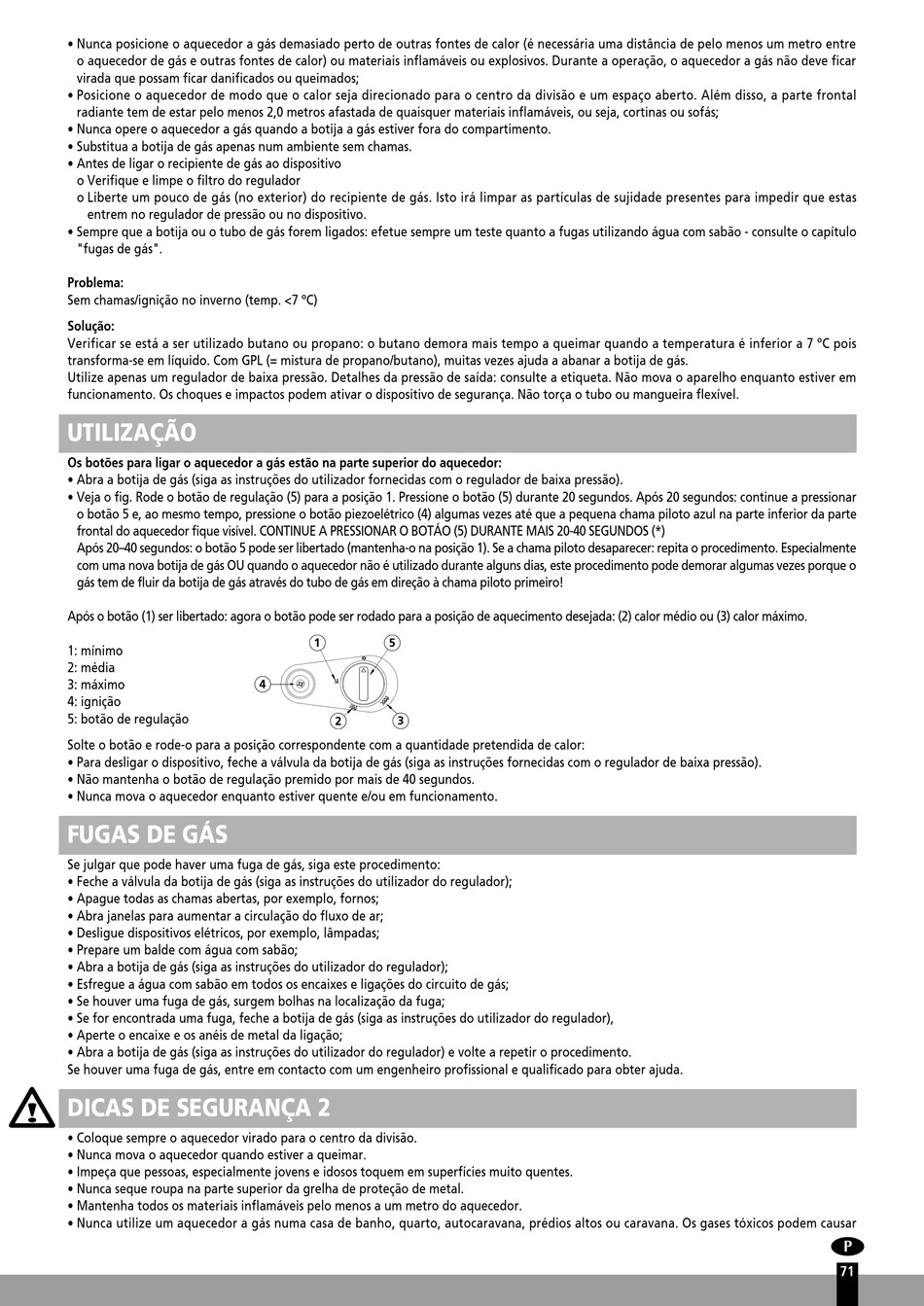 • Nunca posicione o aquecedor a gás demasiado perto de outras fontes de calor (é necessária uma distância de pelo menos um metro entre o aquecedor de gás e outras fontes de calor) ou materiais inflamáveis ou explosivos. Durante a operação, o aquecedor a gás não deve ficar virada que possam ficar danificados ou queimados;
• Posicione o aquecedor de modo que o calor seja direcionado para o centro da divisão e um espaço aberto. Além disso, a parte frontal radiante tem de estar pelo menos 2,0 metros afastada de quaisquer materiais inflamáveis, ou seja, cortinas ou sofás;
• Nunca opere o aquecedor a gás quando a botija a gás estiver fora do compartimento.
• Substitua a botija de gás apenas num ambiente sem chamas.
• Antes de ligar o recipiente de gás ao dispositivo
o Verifique e limpe o filtro do regulador
o Liberte um pouco de gás (no exterior) do recipiente de gás. Isto irá limpar as partículas de sujidade presentes para impedir que estas entrem no regulador de pressão ou no dispositivo.
• Sempre que a botija ou o tubo de gás forem ligados: efetue sempre um teste quanto a fugas utilizando água com sabão - consulte o capítulo "fugas de gás".

Problema:
Sem chamas/ignição no inverno (temp. <7 °C)

Solução:
Verificar se está a ser utilizado butano ou propano: o butano demora mais tempo a queimar quando a temperatura é inferior a 7 °C pois transforma-se em líquido. Com GPL (= mistura de propano/butano), muitas vezes ajuda a abanar a botija de gás.
Utilize apenas um regulador de baixa pressão. Detalhes da pressão de saída: consulte a etiqueta. Não mova o aparelho enquanto estiver em funcionamento. Os choques e impactos podem ativar o dispositivo de segurança. Não torça o tubo ou mangueira flexível.

UTILIZAÇÃO

Os botões para ligar o aquecedor a gás estão na parte superior do aquecedor:
• Abra a botija de gás (siga as instruções do utilizador fornecidas com o regulador de baixa pressão).
• Veja o fig. Rode o botão de regulação (5) para a posição 1. Pressione o botão (5) durante 20 segundos. Após 20 segundos: continue a pressionar o botão 5 e, ao mesmo tempo, pressione o botão piezoelétrico (4) algumas vezes até que a pequena chama piloto azul na parte inferior da parte frontal do aquecedor fique visível. CONTINUE A PRESSIONAR O BOTÃO (5) DURANTE MAIS 20-40 SEGUNDOS (*)
Após 20–40 segundos: o botão 5 pode ser libertado (mantenha-o na posição 1). Se a chama piloto desaparecer: repita o procedimento. Especialmente com uma nova botija de gás OU quando o aquecedor não é utilizado durante alguns dias, este procedimento pode demorar algumas vezes porque o gás tem de fluir da botija de gás através do tubo de gás em direção à chama piloto primeiro!

Após o botão (1) ser libertado: agora o botão pode ser rodado para a posição de aquecimento desejada: (2) calor médio ou (3) calor máximo.

1: mínimo
2: média
3: máximo
4: ignição
5: botão de regulação

1 5 4 2 3

Solte o botão e rode-o para a posição correspondente com a quantidade pretendida de calor:
• Para desligar o dispositivo, feche a válvula da botija de gás (siga as instruções fornecidas com o regulador de baixa pressão).
• Não mantenha o botão de regulação premido por mais de 40 segundos.
• Nunca mova o aquecedor enquanto estiver quente e/ou em funcionamento.

FUGAS DE GÁS

Se julgar que pode haver uma fuga de gás, siga este procedimento:
• Feche a válvula da botija de gás (siga as instruções do utilizador do regulador);
• Apague todas as chamas abertas, por exemplo, fornos;
• Abra janelas para aumentar a circulação do fluxo de ar;
• Desligue dispositivos elétricos, por exemplo, lâmpadas;
• Prepare um balde com água com sabão;
• Abra a botija de gás (siga as instruções do utilizador do regulador);
• Esfregue a água com sabão em todos os encaixes e ligações do circuito de gás;
• Se houver uma fuga de gás, surgem bolhas na localização da fuga;
• Se for encontrada uma fuga, feche a botija de gás (siga as instruções do utilizador do regulador),
• Aperte o encaixe e os anéis de metal da ligação;
• Abra a botija de gás (siga as instruções do utilizador do regulador) e volte a repetir o procedimento.
Se houver uma fuga de gás, entre em contacto com um engenheiro profissional e qualificado para obter ajuda.

DICAS DE SEGURANÇA 2

• Coloque sempre o aquecedor virado para o centro da divisão.
• Nunca mova o aquecedor quando estiver a queimar.
• Impeça que pessoas, especialmente jovens e idosos toquem em superfícies muito quentes.
• Nunca seque roupa na parte superior da grelha de proteção de metal.
• Mantenha todos os materiais inflamáveis pelo menos a um metro do aquecedor.
• Nunca utilize um aquecedor a gás numa casa de banho, quarto, autocaravana, prédios altos ou caravana. Os gases tóxicos podem causar

P
71